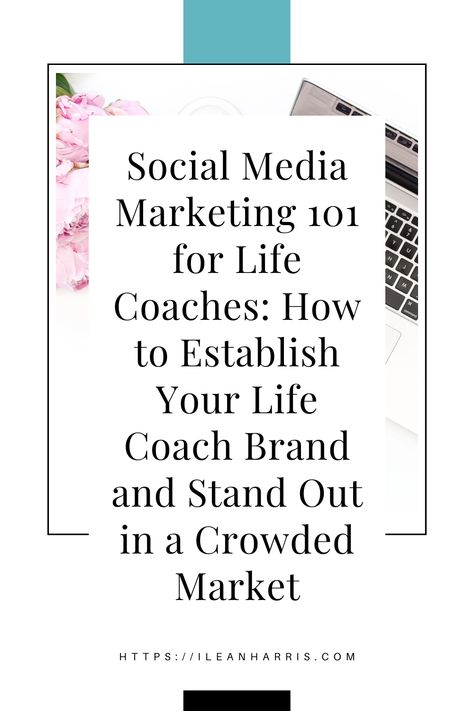 Social Media Marketing 101 for Life Coaches: How to Establish Your Life Coach Brand and Stand Out in a Crowded Market

HTTPS://ILEANHARRIS.COM